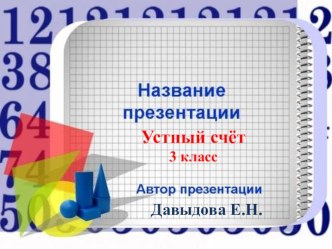 Название презентации

Устный счёт
3 класс

Автор презентации
Давыдова Е.Н.